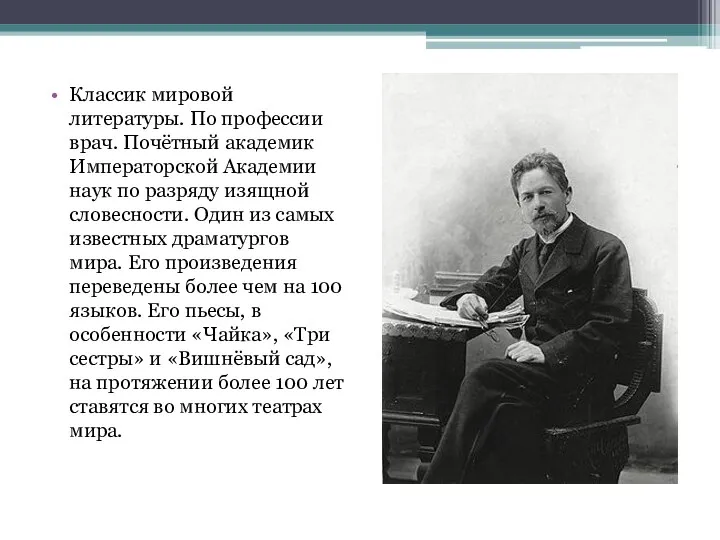 • Классик мировой литературы. По профессии врач. Почётный академик Императорской Академии наук по разряду изящной словесности. Один из самых известных драматургов мира. Его произведения переведены более чем на 100 языков. Его пьесы, в особенности «Чайка», «Три сестры» и «Вишнёвый сад», на протяжении более 100 лет ставятся во многих театрах мира.